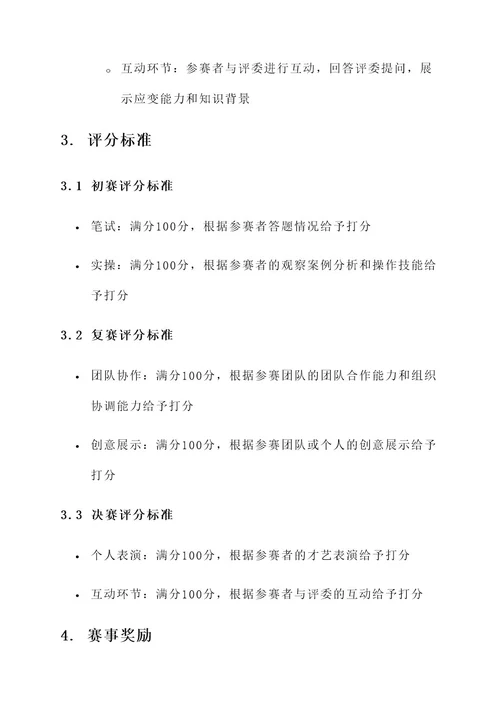 ◦ 互动环节：参赛者与评委进行互动，回答评委提问，展示应变能力和知识背景

3. 评分标准

3.1 初赛评分标准

• 笔试：满分100分，根据参赛者答题情况给予打分

• 实操：满分100分，根据参赛者的观察案例分析和操作技能给予打分

3.2 复赛评分标准

• 团队协作：满分100分，根据参赛团队的团队合作能力和组织协调能力给予打分

• 创意展示：满分100分，根据参赛团队或个人的创意展示给予打分

3.3 决赛评分标准

• 个人表演：满分100分，根据参赛者的才艺表演给予打分

• 互动环节：满分100分，根据参赛者与评委的互动给予打分

4. 赛事奖励